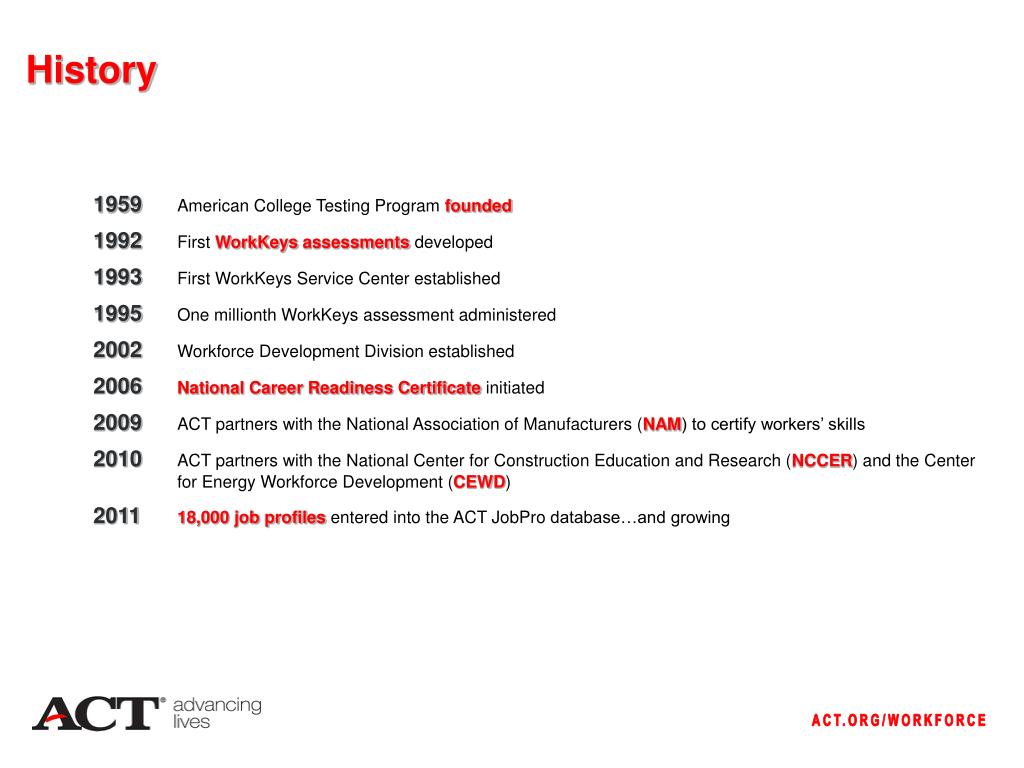 History

1959 American College Testing Program founded

1992 First WorkKeys assessments developed

1993 First WorkKeys Service Center established

1995 One millionth WorkKeys assessment administered

2002 Workforce Development Division established

2006 National Career Readiness Certificate initiated

2009 ACT partners with the National Association of Manufacturers (NAM) to certify workers' skills

2010 ACT partners with the National Center for Construction Education and Research (NCCER) and the Center for Energy Workforce Development (CEWD)

2011 18,000 job profiles entered into the ACT JobPro database…and growing

ACT® advancing lives

ACT.ORG/WORKFORCE